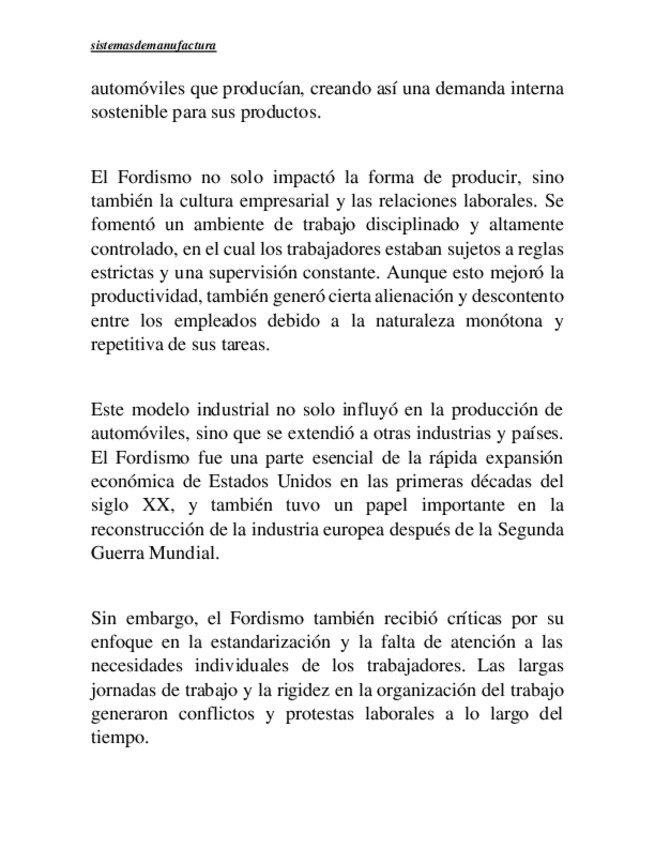 sistemasdemanufactura

automóviles que producían, creando así una demanda interna sostenible para sus productos.

El Fordismo no solo impactó la forma de producir, sino también la cultura empresarial y las relaciones laborales. Se fomentó un ambiente de trabajo disciplinado y altamente controlado, en el cual los trabajadores estaban sujetos a reglas estrictas y una supervisión constante. Aunque esto mejoró la productividad, también generó cierta alienación y descontento entre los empleados debido a la naturaleza monótona y repetitiva de sus tareas.

Este modelo industrial no solo influyó en la producción de automóviles, sino que se extendió a otras industrias y países. El Fordismo fue una parte esencial de la rápida expansión económica de Estados Unidos en las primeras décadas del siglo XX, y también tuvo un papel importante en la reconstrucción de la industria europea después de la Segunda Guerra Mundial.

Sin embargo, el Fordismo también recibió críticas por su enfoque en la estandarización y la falta de atención a las necesidades individuales de los trabajadores. Las largas jornadas de trabajo y la rigidez en la organización del trabajo generaron conflictos y protestas laborales a lo largo del tiempo.